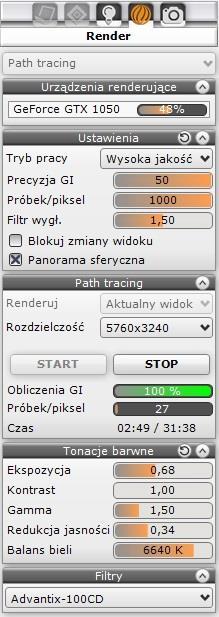 Render

Path tracing

Urządzenia renderujące

GeForce GTX 1050 48%

Ustawienia

Tryb pracy Wysoka jakość

Precyzja GI 50

Próbek/piksel 1000

Filtr wygł. 1,50

Blokuj zmiany widoku

Panorama sferyczna

Path tracing

Renderuj Aktualny widok

Rozdzielczość 5760x3240

START STOP

Obliczenia GI 100 %

Próbek/piksel 27

Czas 02:49 / 31:38

Tonacje barwne

Ekspozycja 0,68

Kontrast 1,00

Gamma 1,50

Redukcja jasności 0,34

Balans bieli 6640 K

Filtry

Advantix-100CD